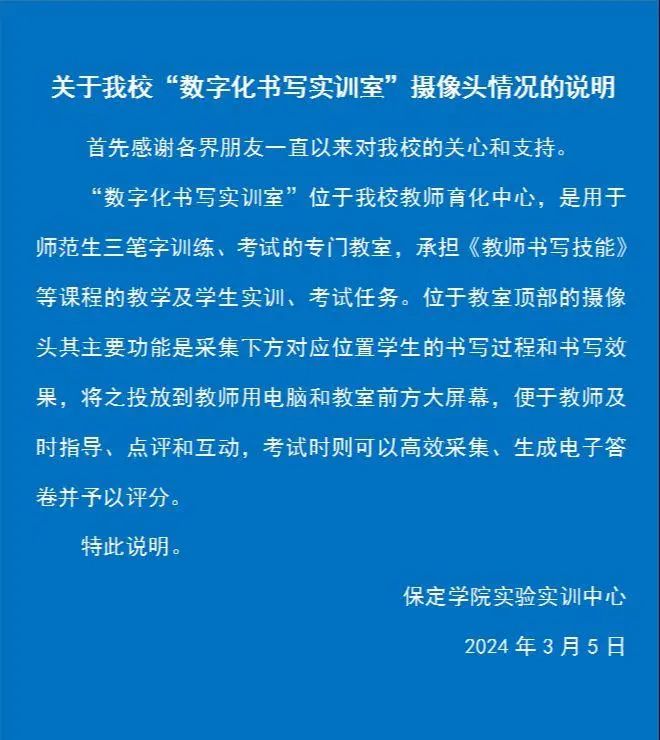 关于我校“数字化书写实训室”摄像头情况的说明

首先感谢各界朋友一直以来对我校的关心和支持。

“数字化书写实训室”位于我校教师育化中心，是用于师范生三笔字训练、考试的专门教室，承担《教师书写技能》等课程的教学及学生实训、考试任务。位于教室顶部的摄像头其主要功能是采集下方对应位置学生的书写过程和书写效果，将之投放到教师用电脑和教室前方大屏幕，便于教师及时指导、点评和互动，考试时则可以高效采集、生成电子答卷并予以评分。

特此说明。

保定学院实验实训中心

2024 年 3 月 5 日